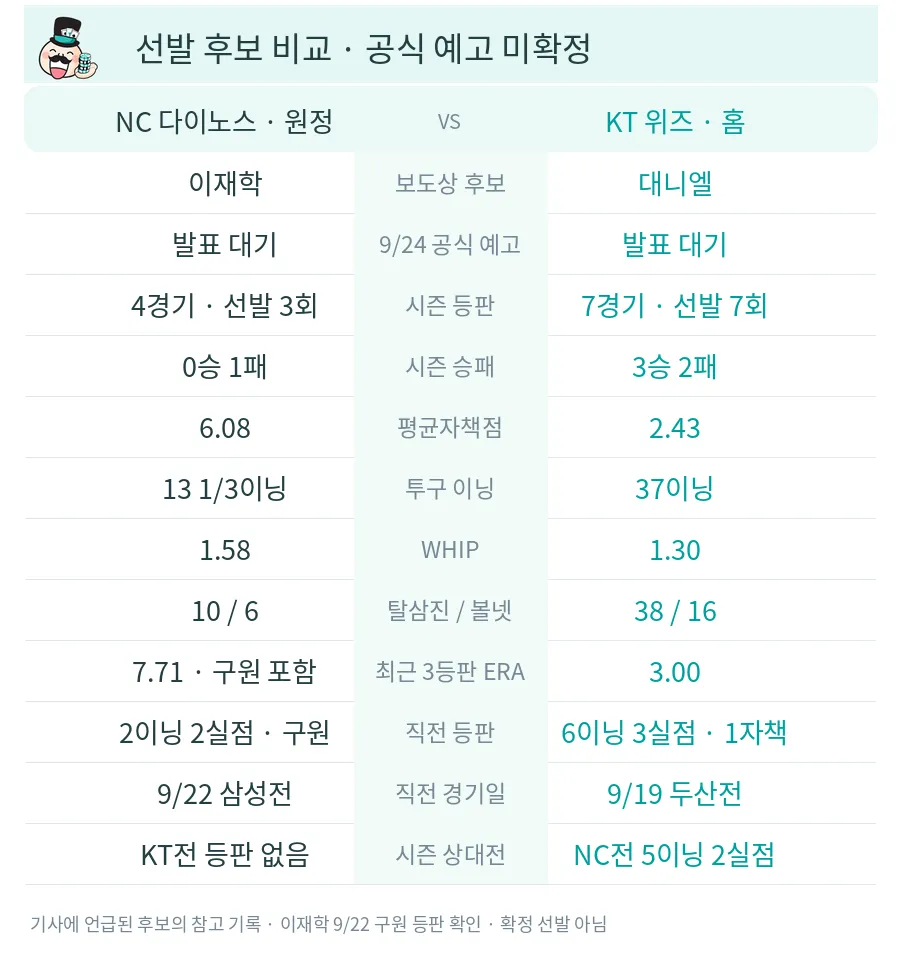 선발 후보 비교 · 공식 예고 미확정

| NC 다이노스 · 원정 | VS | KT 위즈 · 홈 |
|---|---|---|
| 이재학 | 보도상 후보 | 대니엘 |
| 발표 대기 | 9/24 공식 예고 | 발표 대기 |
| 4경기 · 선발 3회 | 시즌 등판 | 7경기 · 선발 7회 |
| 0승 1패 | 시즌 승패 | 3승 2패 |
| 6.08 | 평균자책점 | 2.43 |
| 13 1/3이닝 | 투구 이닝 | 37이닝 |
| 1.58 | WHIP | 1.30 |
| 10 / 6 | 탈삼진 / 볼넷 | 38 / 16 |
| 7.71 · 구원 포함 | 최근 3등판 ERA | 3.00 |
| 2이닝 2실점 · 구원 | 직전 등판 | 6이닝 3실점 · 1자책 |
| 9/22 삼성전 | 직전 경기일 | 9/19 두산전 |
| KT전 등판 없음 | 시즌 상대전 | NC전 5이닝 2실점 |

기사에 언급된 후보의 참고 기록 · 이재학 9/22 구원 등판 확인 · 확정 선발 아님